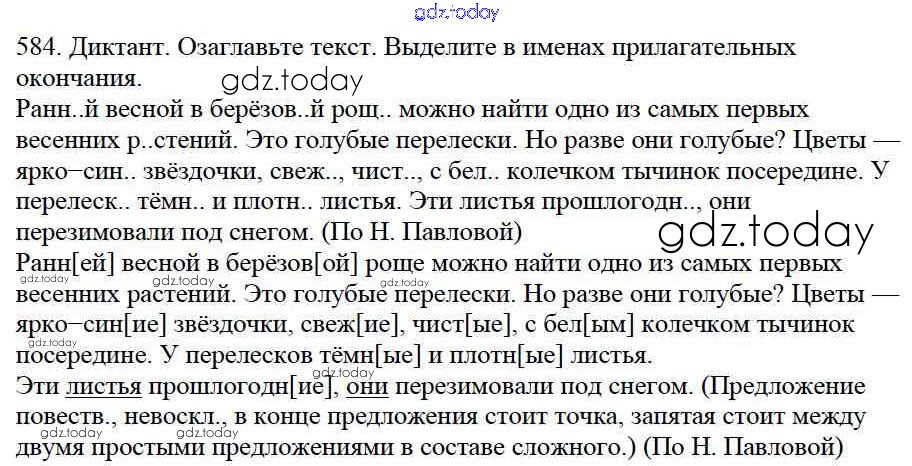 584. Диктант. Озаглавьте текст. Выделите в именах прилагательных окончания.

Ранн..й весной в берёзов..й рощ.. можно найти одно из самых первых весенних р..стений. Это голубые перелески. Но разве они голубые? Цветы — ярко–син.. звёздочки, свеж.., чист.., с бел.. колечком тычинок посередине. У перелеск.. тёмн.. и плотн.. листья. Эти листья прошлогодн.., они перезимовали под снегом. (По Н. Павловой)

Ранн[ей] весной в берёзов[ой] роще можно найти одно из самых первых весенних растений. Это голубые перелески. Но разве они голубые? Цветы — ярко–син[ие] звёздочки, свеж[ие], чист[ые], с бел[ым] колечком тычинок посередине. У перелесков тёмн[ые] и плотн[ые] листья.

Эти листья прошлогодн[ие], они перезимовали под снегом. (Предложение повеств., невоскл., в конце предложения стоит точка, запятая стоит между двумя простыми предложениями в составе сложного.) (По Н. Павловой)

gdz.today